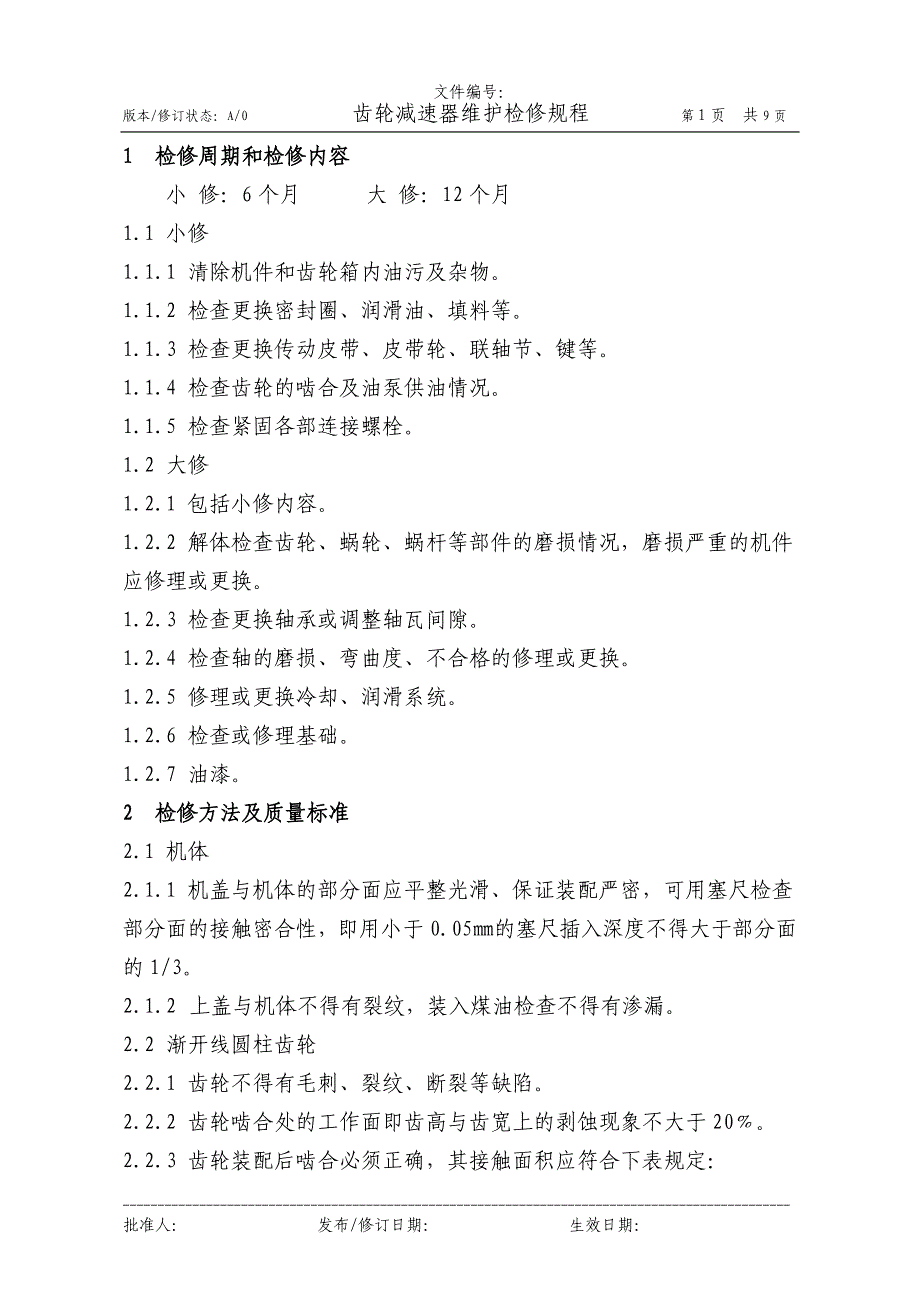 文件编号:
版本/修订状态: A/0　　齿轮减速器维护检修规程　　第 1 页　共 9 页

1　检修周期和检修内容

小 修: 6 个月　　　大 修: 12 个月

1.1 小修

1.1.1 清除机件和齿轮箱内油污及杂物。

1.1.2 检查更换密封圈、润滑油、填料等。

1.1.3 检查更换传动皮带、皮带轮、联轴节、键等。

1.1.4 检查齿轮的啮合及油泵供油情况。

1.1.5 检查紧固各部连接螺栓。

1.2 大修

1.2.1 包括小修内容。

1.2.2 解体检查齿轮、蜗轮、蜗杆等部件的磨损情况，磨损严重的机件应修理或更换。

1.2.3 检查更换轴承或调整轴瓦间隙。

1.2.4 检查轴的磨损、弯曲度、不合格的修理或更换。

1.2.5 修理或更换冷却、润滑系统。

1.2.6 检查或修理基础。

1.2.7 油漆。

2　检修方法及质量标准

2.1 机体

2.1.1 机盖与机体的部分面应平整光滑、保证装配严密，可用塞尺检查部分面的接触密合性，即用小于 0.05mm的塞尺插入深度不得大于部分面的 1/3。

2.1.2 上盖与机体不得有裂纹，装入煤油检查不得有渗漏。

2.2 渐开线圆柱齿轮

2.2.1 齿轮不得有毛刺、裂纹、断裂等缺陷。

2.2.2 齿轮啮合处的工作面即齿高与齿宽上的剥蚀现象不大于 20%。

2.2.3 齿轮装配后啮合必须正确，其接触面积应符合下表规定:

批准人:　　　　发布/修订日期:　　　　生效日期: